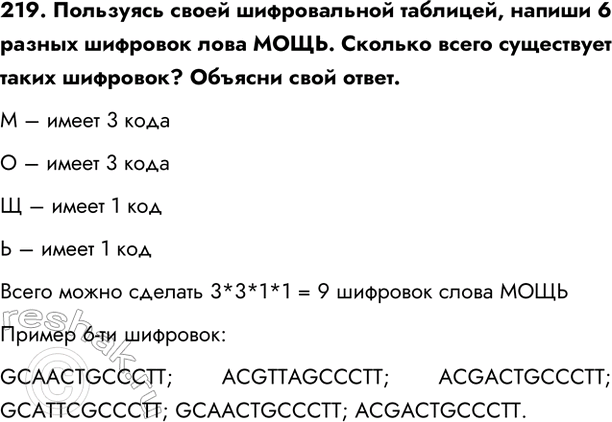 219. Пользуясь своей шифровальной таблицей, напиши 6 разных шифровок лова МОЩЬ. Сколько всего существует таких шифровок? Объясни свой ответ.

М – имеет 3 кода

О – имеет 3 кода

Щ – имеет 1 код

Ь – имеет 1 код

Всего можно сделать 3*3*1*1 = 9 шифровок слова МОЩЬ

Пример 6-ти шифровок:

GCAACTGCCCTT; ACGTTAGCCCTT; ACGACTGCCCTT; GCATTCGCCCTT; GCAACTGCCCTT; ACGACTGCCCTT.

reshak.ru